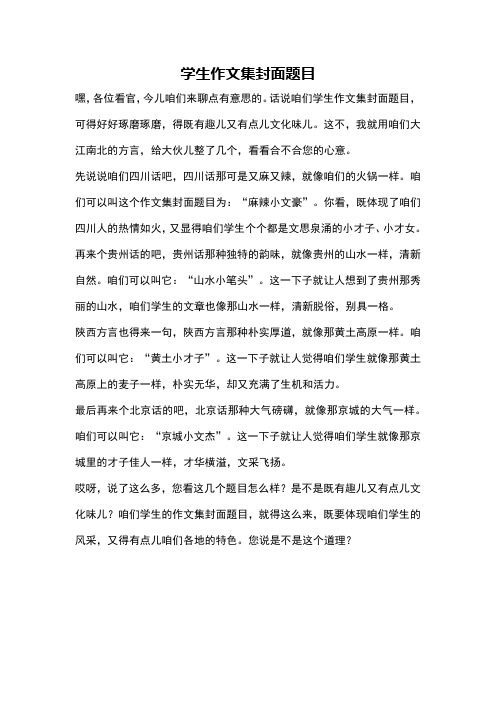 学生作文集封面题目

嘿，各位看官，今儿咱们来聊点有意思的。话说咱们学生作文集封面题目，可得好好琢磨琢磨，得既有趣儿又有点儿文化味儿。这不，我就用咱们大江南北的方言，给大伙儿整了几个，看看合不合您的心意。

先说说咱们四川话吧，四川话那可是又麻又辣，就像咱们的火锅一样。咱们可以叫这个作文集封面题目为：“麻辣小文豪”。你看，既体现了咱们四川人的热情如火，又显得咱们学生个个都是文思泉涌的小才子、小才女。

再来个贵州话的吧，贵州话那种独特的韵味，就像贵州的山水一样，清新自然。咱们可以叫它：“山水小笔头”。这一下子就让人想到了贵州那秀丽的山水，咱们学生的文章也像那山水一样，清新脱俗，别具一格。

陕西方言也得来一句，陕西方言那种朴实厚道，就像那黄土高原一样。咱们可以叫它：“黄土小才子”。这一下子就让人觉得咱们学生就像那黄土高原上的麦子一样，朴实无华，却又充满了生机和活力。

最后再来个北京话的吧，北京话那种大气磅礴，就像那京城的大气一样。咱们可以叫它：“京城小文杰”。这一下子就让人觉得咱们学生就像那京城里的才子佳人一样，才华横溢，文采飞扬。

哎呀，说了这么多，您看这几个题目怎么样？是不是既有趣儿又有点儿文化味儿？咱们学生的作文集封面题目，就得这么来，既要体现咱们学生的风采，又得有点儿咱们各地的特色。您说是不是这个道理？